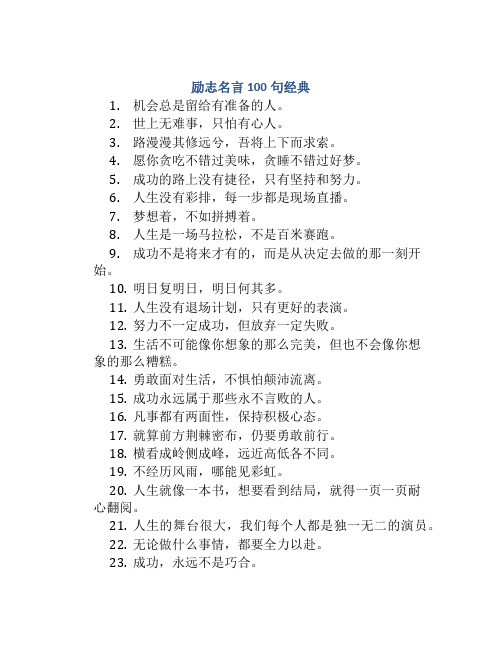 励志名言 100 句经典

1. 机会总是留给有准备的人。
2. 世上无难事，只怕有心人。
3. 路漫漫其修远兮，吾将上下而求索。
4. 愿你贪吃不错过美味，贪睡不错过好梦。
5. 成功的路上没有捷径，只有坚持和努力。
6. 人生没有彩排，每一步都是现场直播。
7. 梦想着，不如拼搏着。
8. 人生是一场马拉松，不是百米赛跑。
9. 成功不是将来才有的，而是从决定去做的那一刻开始。
10. 明日复明日，明日何其多。
11. 人生没有退场计划，只有更好的表演。
12. 努力不一定成功，但放弃一定失败。
13. 生活不可能像你想象的那么完美，但也不会像你想象的那么糟糕。
14. 勇敢面对生活，不惧怕颠沛流离。
15. 成功永远属于那些永不言败的人。
16. 凡事都有两面性，保持积极心态。
17. 就算前方荆棘密布，仍要勇敢前行。
18. 横看成岭侧成峰，远近高低各不同。
19. 不经历风雨，哪能见彩虹。
20. 人生就像一本书，想要看到结局，就得一页一页耐心翻阅。
21. 人生的舞台很大，我们每个人都是独一无二的演员。
22. 无论做什么事情，都要全力以赴。
23. 成功，永远不是巧合。